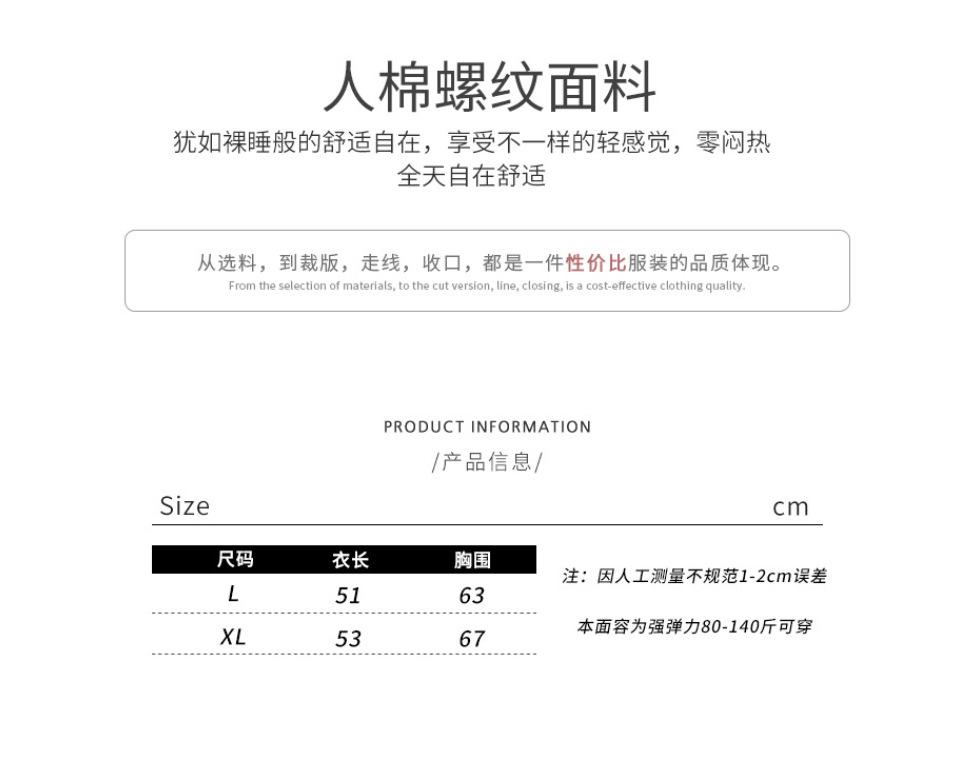 人棉螺纹面料

犹如裸睡般的舒适自在，享受不一样的轻感觉，零闷热
全天自在舒适

从选料，到裁版，走线，收口，都是一件性价比服装的品质体现。
From the selection of materials, to the cut version, line, closing, is a cost-effective clothing quality.

PRODUCT INFORMATION
/产品信息/

Size cm

| 尺码 | 衣长 | 胸围 |
|---|---|---|
| L | 51 | 63 |
| XL | 53 | 67 |

注：因人工测量不规范1-2cm误差

本面容为强弹力80-140斤可穿